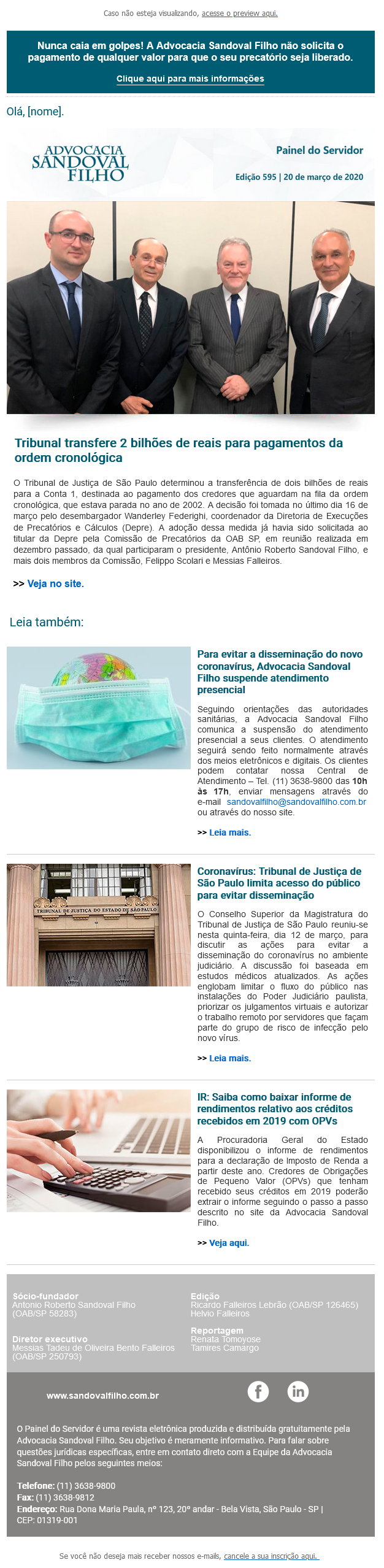 Caso não esteja visualizando, acesse o preview aqui.

Nunca caia em golpes! A Advocacia Sandoval Filho não solicita o pagamento de qualquer valor para que o seu precatório seja liberado.

Clique aqui para mais informações

Olá, [nome].

ADVOCACIA SANDOVAL FILHO

Painel do Servidor

Edição 595 | 20 de março de 2020

Tribunal transfere 2 bilhões de reais para pagamentos da ordem cronológica

O Tribunal de Justiça de São Paulo determinou a transferência de dois bilhões de reais para a Conta 1, destinada ao pagamento dos credores que aguardam na fila da ordem cronológica, que estava parada no ano de 2002. A decisão foi tomada no último dia 16 de março pelo desembargador Wanderley Federighi, coordenador da Diretoria de Execuções de Precatórios e Cálculos (Depre). A adoção dessa medida já havia sido solicitada ao titular da Depre pela Comissão de Precatórios da OAB SP, em reunião realizada em dezembro passado, da qual participaram o presidente, Antônio Roberto Sandoval Filho, e mais dois membros da Comissão, Felippo Scolari e Messias Falleiros.

>> Veja no site.

Leia também:

Para evitar a disseminação do novo coronavírus, Advocacia Sandoval Filho suspende atendimento presencial

Seguindo orientações das autoridades sanitárias, a Advocacia Sandoval Filho comunica a suspensão do atendimento presencial a seus clientes. O atendimento seguirá sendo feito normalmente através dos meios eletrônicos e digitais. Os clientes podem contatar nossa Central de Atendimento – Tel. (11) 3638-9800 das 10h às 17h, enviar mensagens através do e-mail sandovalfilho@sandovalfilho.com.br ou através do nosso site.

>> Leia mais.

TRIBUNAL DE JUSTIÇA DO ESTADO DE SÃO PAULO

Coronavírus: Tribunal de Justiça de São Paulo limita acesso do público para evitar disseminação

O Conselho Superior da Magistratura do Tribunal de Justiça de São Paulo reuniu-se nesta quinta-feira, dia 12 de março, para discutir as ações para evitar a disseminação do coronavírus no ambiente judiciário. A discussão foi baseada em estudos médicos atualizados. As ações englobam limitar o fluxo do público nas instalações do Poder Judiciário paulista, priorizar os julgamentos virtuais e autorizar o trabalho remoto por servidores que façam parte do grupo de risco de infecção pelo novo vírus.

>> Leia mais.

IR: Saiba como baixar informe de rendimentos relativo aos créditos recebidos em 2019 com OPVs

A Procuradoria Geral do Estado disponibilizou o informe de rendimentos para a declaração de Imposto de Renda a partir deste ano. Credores de Obrigações de Pequeno Valor (OPVs) que tenham recebido seus créditos em 2019 poderão extrair o informe seguindo o passo a passo descrito no site da Advocacia Sandoval Filho.

>> Veja aqui.

Sócio-fundador
Antonio Roberto Sandoval Filho (OAB/SP 58283)

Diretor executivo
Messias Tadeu de Oliveira Bento Falleiros (OAB/SP 250793)

Edição
Ricardo Falleiros Lebrão (OAB/SP 126465)
Helvio Falleiros

Reportagem
Renata Tomoyose
Tamires Camargo

www.sandovalfilho.com.br

O Painel do Servidor é uma revista eletrônica produzida e distribuída gratuitamente pela Advocacia Sandoval Filho. Seu objetivo é meramente informativo. Para falar sobre questões jurídicas específicas, entre em contato direto com a Equipe da Advocacia Sandoval Filho pelos seguintes meios:

Telefone: (11) 3638-9800
Fax: (11) 3638-9812
Endereço: Rua Dona Maria Paula, nº 123, 20º andar - Bela Vista, São Paulo - SP | CEP: 01319-001

Se você não deseja mais receber nossos e-mails, cancele a sua inscrição aqui.